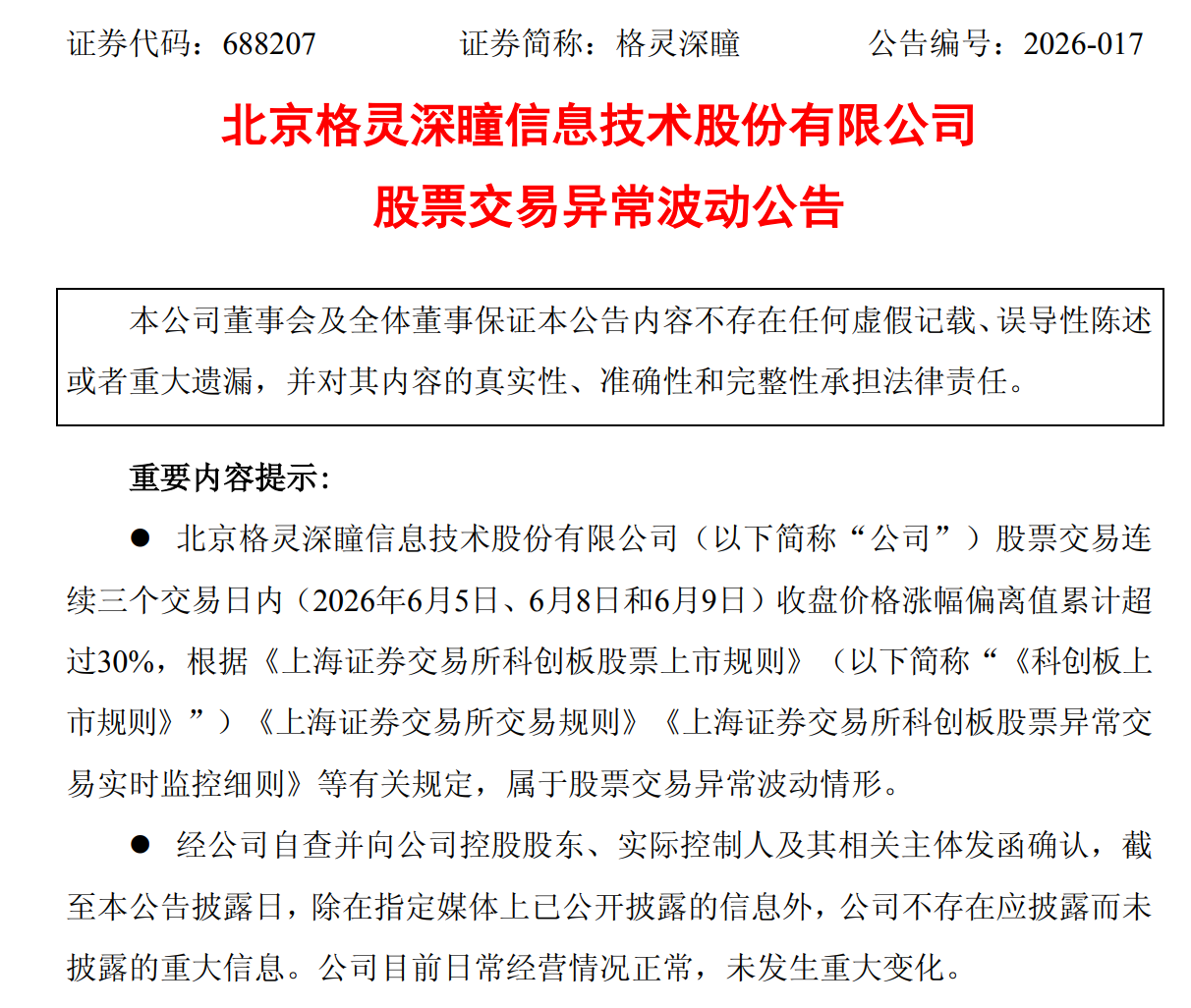 证券代码：688207　　　　证券简称：格灵深瞳　　　　公告编号：2026-017

北京格灵深瞳信息技术股份有限公司
股票交易异常波动公告

本公司董事会及全体董事保证本公告内容不存在任何虚假记载、误导性陈述或者重大遗漏，并对其内容的真实性、准确性和完整性承担法律责任。

重要内容提示：

● 北京格灵深瞳信息技术股份有限公司（以下简称“公司”）股票交易连续三个交易日内（2026年6月5日、6月8日和6月9日）收盘价格涨幅偏离值累计超过30%，根据《上海证券交易所科创板股票上市规则》（以下简称“《科创板上市规则》”）《上海证券交易所交易规则》《上海证券交易所科创板股票异常交易实时监控细则》等有关规定，属于股票交易异常波动情形。

● 经公司自查并向公司控股股东、实际控制人及其相关主体发函确认，截至本公告披露日，除在指定媒体上已公开披露的信息外，公司不存在应披露而未披露的重大信息。公司目前日常经营情况正常，未发生重大变化。